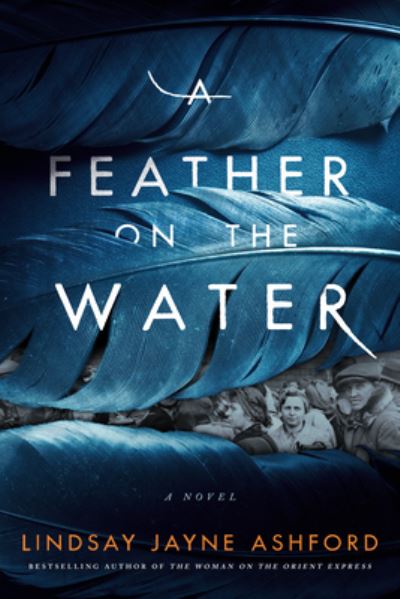 A FEATHER ON THE WATER

A NOVEL

LINDSAY JAYNE ASHFORD

BESTSELLING AUTHOR OF THE WOMAN ON THE ORIENT EXPRESS